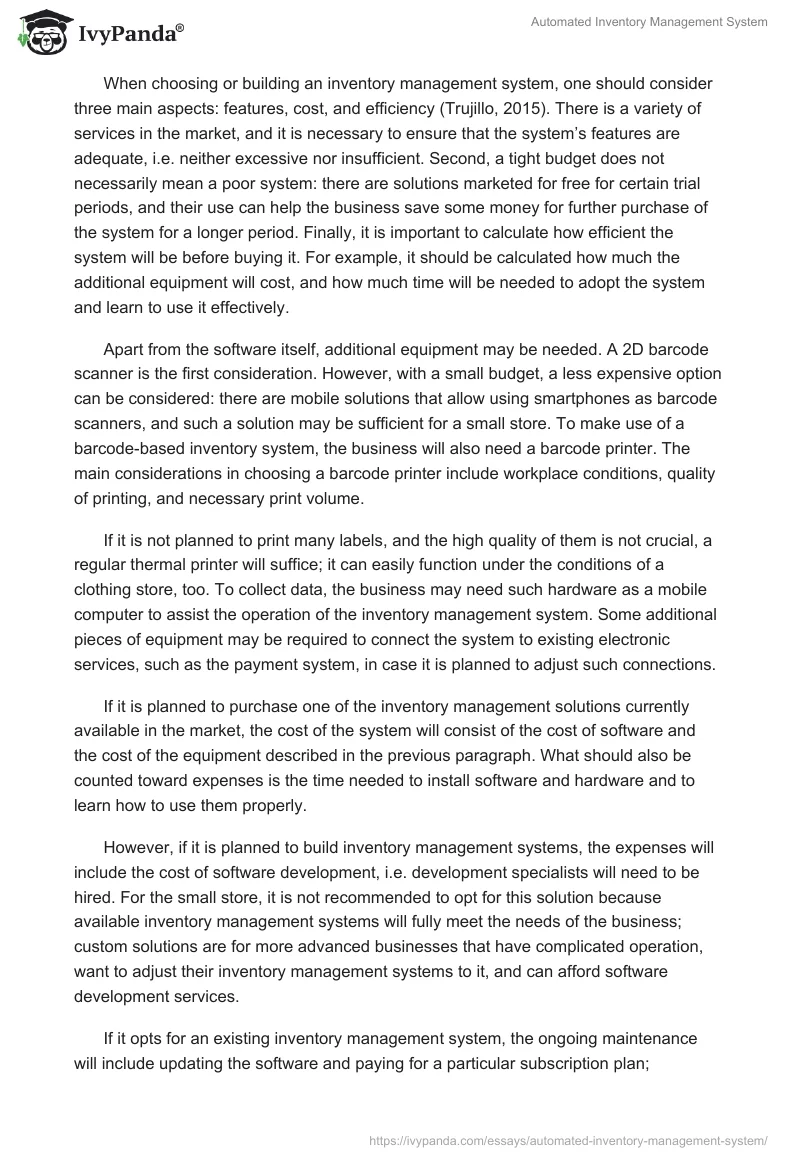 IvyPanda®

Automated Inventory Management System

When choosing or building an inventory management system, one should consider three main aspects: features, cost, and efficiency (Trujillo, 2015). There is a variety of services in the market, and it is necessary to ensure that the system's features are adequate, i.e. neither excessive nor insufficient. Second, a tight budget does not necessarily mean a poor system: there are solutions marketed for free for certain trial periods, and their use can help the business save some money for further purchase of the system for a longer period. Finally, it is important to calculate how efficient the system will be before buying it. For example, it should be calculated how much the additional equipment will cost, and how much time will be needed to adopt the system and learn to use it effectively.

Apart from the software itself, additional equipment may be needed. A 2D barcode scanner is the first consideration. However, with a small budget, a less expensive option can be considered: there are mobile solutions that allow using smartphones as barcode scanners, and such a solution may be sufficient for a small store. To make use of a barcode-based inventory system, the business will also need a barcode printer. The main considerations in choosing a barcode printer include workplace conditions, quality of printing, and necessary print volume.

If it is not planned to print many labels, and the high quality of them is not crucial, a regular thermal printer will suffice; it can easily function under the conditions of a clothing store, too. To collect data, the business may need such hardware as a mobile computer to assist the operation of the inventory management system. Some additional pieces of equipment may be required to connect the system to existing electronic services, such as the payment system, in case it is planned to adjust such connections.

If it is planned to purchase one of the inventory management solutions currently available in the market, the cost of the system will consist of the cost of software and the cost of the equipment described in the previous paragraph. What should also be counted toward expenses is the time needed to install software and hardware and to learn how to use them properly.

However, if it is planned to build inventory management systems, the expenses will include the cost of software development, i.e. development specialists will need to be hired. For the small store, it is not recommended to opt for this solution because available inventory management systems will fully meet the needs of the business; custom solutions are for more advanced businesses that have complicated operation, want to adjust their inventory management systems to it, and can afford software development services.

If it opts for an existing inventory management system, the ongoing maintenance will include updating the software and paying for a particular subscription plan;

https://ivypanda.com/essays/automated-inventory-management-system/